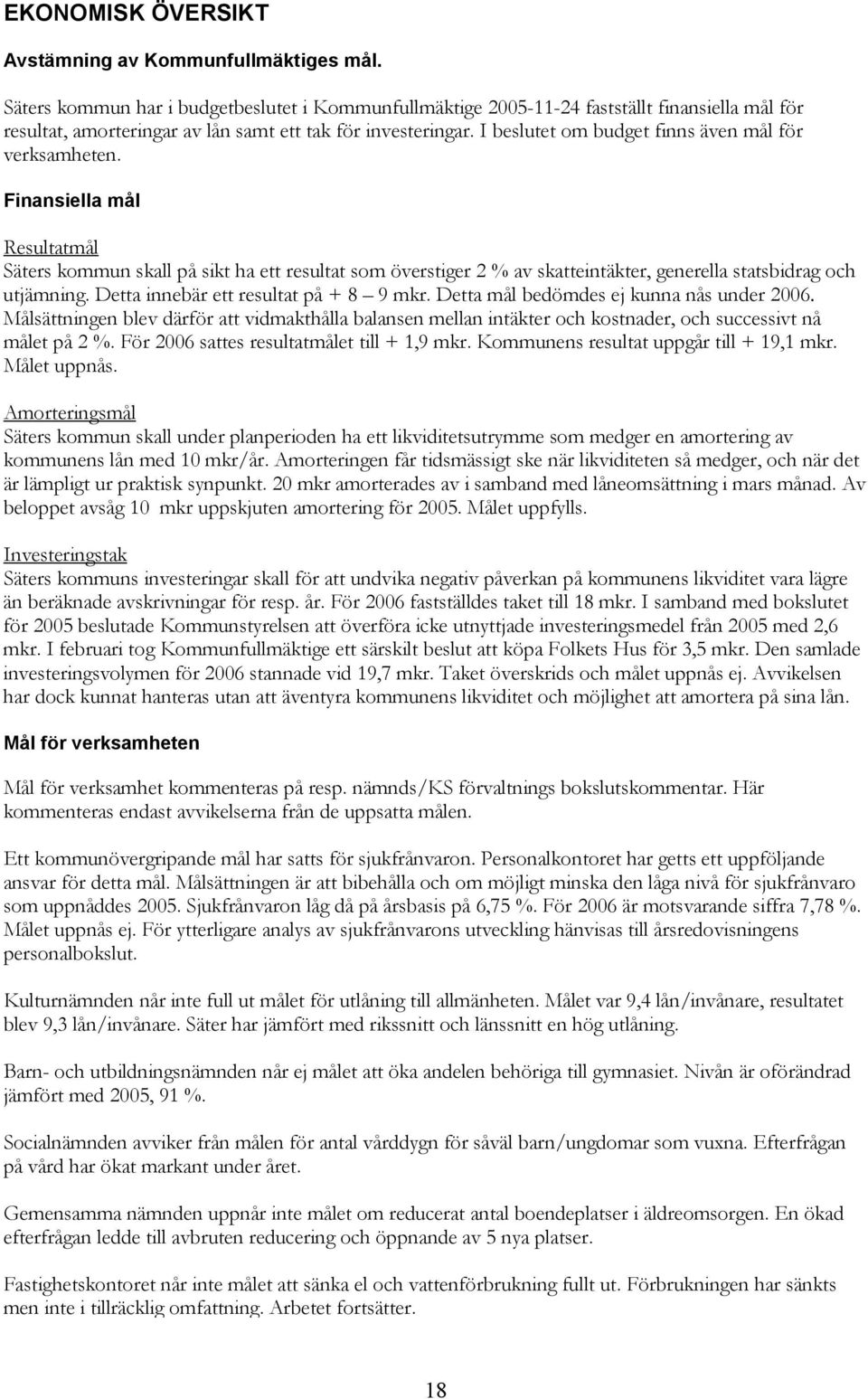 EKONOMISK ÖVERSIKT

Avstämning av Kommunfullmäktiges mål.

Säters kommun har i budgetbeslutet i Kommunfullmäktige 2005-11-24 fastställt finansiella mål för resultat, amorteringar av lån samt ett tak för investeringar. I beslutet om budget finns även mål för verksamheten.

Finansiella mål

Resultatmål
Säters kommun skall på sikt ha ett resultat som överstiger 2 % av skatteintäkter, generella statsbidrag och utjämning. Detta innebär ett resultat på + 8 – 9 mkr. Detta mål bedömdes ej kunna nås under 2006. Målsättningen blev därför att vidmakthålla balansen mellan intäkter och kostnader, och successivt nå målet på 2 %. För 2006 sattes resultatmålet till + 1,9 mkr. Kommunens resultat uppgår till + 19,1 mkr. Målet uppnås.

Amorteringsmål
Säters kommun skall under planperioden ha ett likviditetsutrymme som medger en amortering av kommunens lån med 10 mkr/år. Amorteringen får tidsmässigt ske när likviditeten så medger, och när det är lämpligt ur praktisk synpunkt. 20 mkr amorterades av i samband med låneomsättning i mars månad. Av beloppet avsåg 10 mkr uppskjuten amortering för 2005. Målet uppfylls.

Investeringstak
Säters kommuns investeringar skall för att undvika negativ påverkan på kommunens likviditet vara lägre än beräknade avskrivningar för resp. år. För 2006 fastställdes taket till 18 mkr. I samband med bokslutet för 2005 beslutade Kommunstyrelsen att överföra icke utnyttjade investeringsmedel från 2005 med 2,6 mkr. I februari tog Kommunfullmäktige ett särskilt beslut att köpa Folkets Hus för 3,5 mkr. Den samlade investeringsvolymen för 2006 stannade vid 19,7 mkr. Taket överskrids och målet uppnås ej. Avvikelsen har dock kunnat hanteras utan att äventyra kommunens likviditet och möjlighet att amortera på sina lån.

Mål för verksamheten

Mål för verksamhet kommenteras på resp. nämnds/KS förvaltnings bokslutskommentar. Här kommenteras endast avvikelserna från de uppsatta målen.

Ett kommunövergripande mål har satts för sjukfrånvaron. Personalkontoret har getts ett uppföljande ansvar för detta mål. Målsättningen är att bibehålla och om möjligt minska den låga nivå för sjukfrånvaro som uppnåddes 2005. Sjukfrånvaron låg då på årsbasis på 6,75 %. För 2006 är motsvarande siffra 7,78 %. Målet uppnås ej. För ytterligare analys av sjukfrånvarons utveckling hänvisas till årsredovisningens personalbokslut.

Kulturnämnden når inte full ut målet för utlåning till allmänheten. Målet var 9,4 lån/invånare, resultatet blev 9,3 lån/invånare. Säter har jämfört med rikssnitt och länssnitt en hög utlåning.

Barn- och utbildningsnämnden når ej målet att öka andelen behöriga till gymnasiet. Nivån är oförändrad jämfört med 2005, 91 %.

Socialnämnden avviker från målen för antal vårddygn för såväl barn/ungdomar som vuxna. Efterfrågan på vård har ökat markant under året.

Gemensamma nämnden uppnår inte målet om reducerat antal boendeplatser i äldreomsorgen. En ökad efterfrågan ledde till avbruten reducering och öppnande av 5 nya platser.

Fastighetskontoret når inte målet att sänka el och vattenförbrukning fullt ut. Förbrukningen har sänkts men inte i tillräcklig omfattning. Arbetet fortsätter.

18